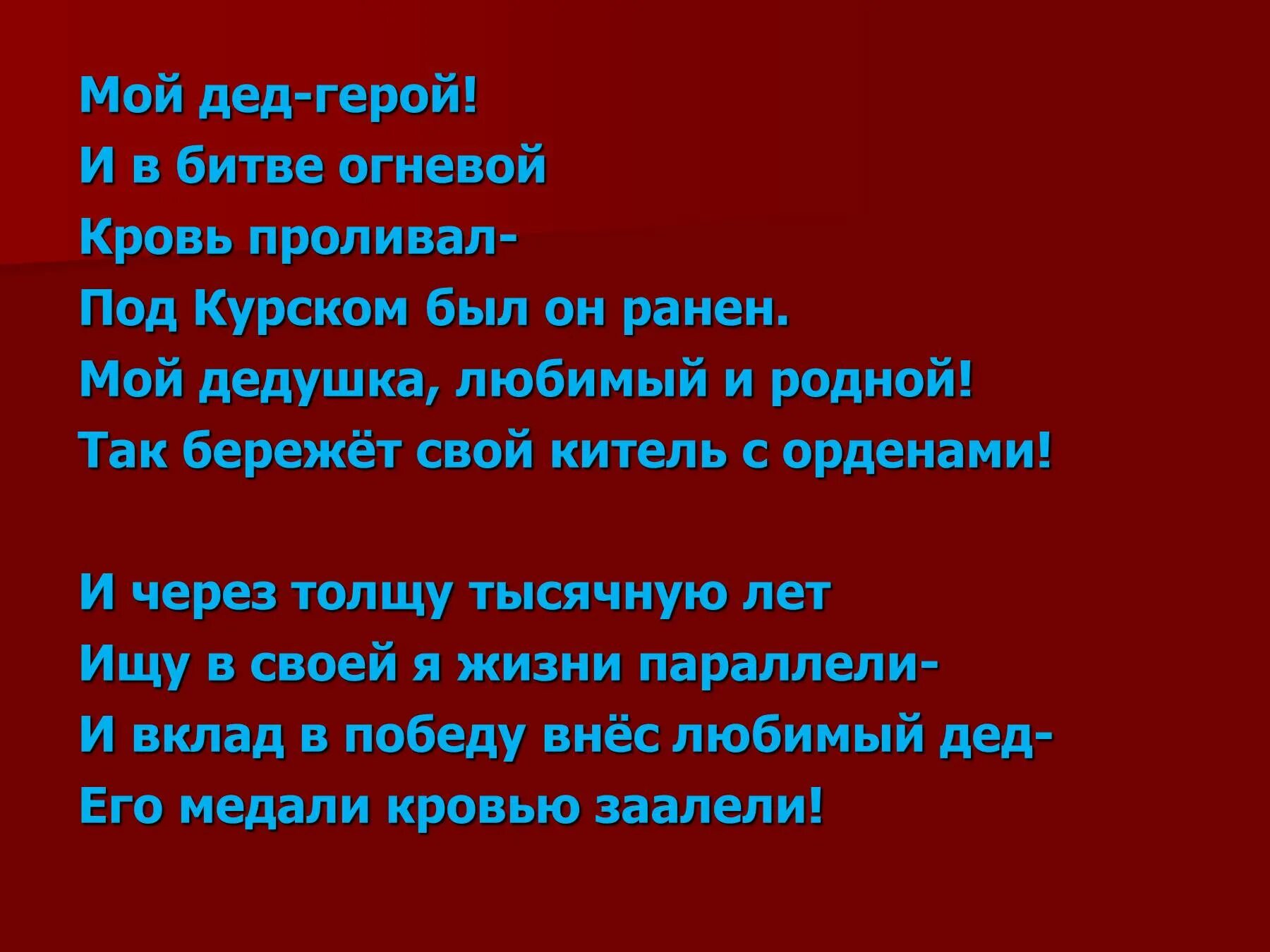 Мой дед-герой!
И в битве огневой
Кровь проливал-
Под Курском был он ранен.
Мой дедушка, любимый и родной!
Так бережёт свой китель с орденами!

И через толщу тысячную лет
Ищу в своей я жизни параллели-
И вклад в победу внёс любимый дед-
Его медали кровью заалели!